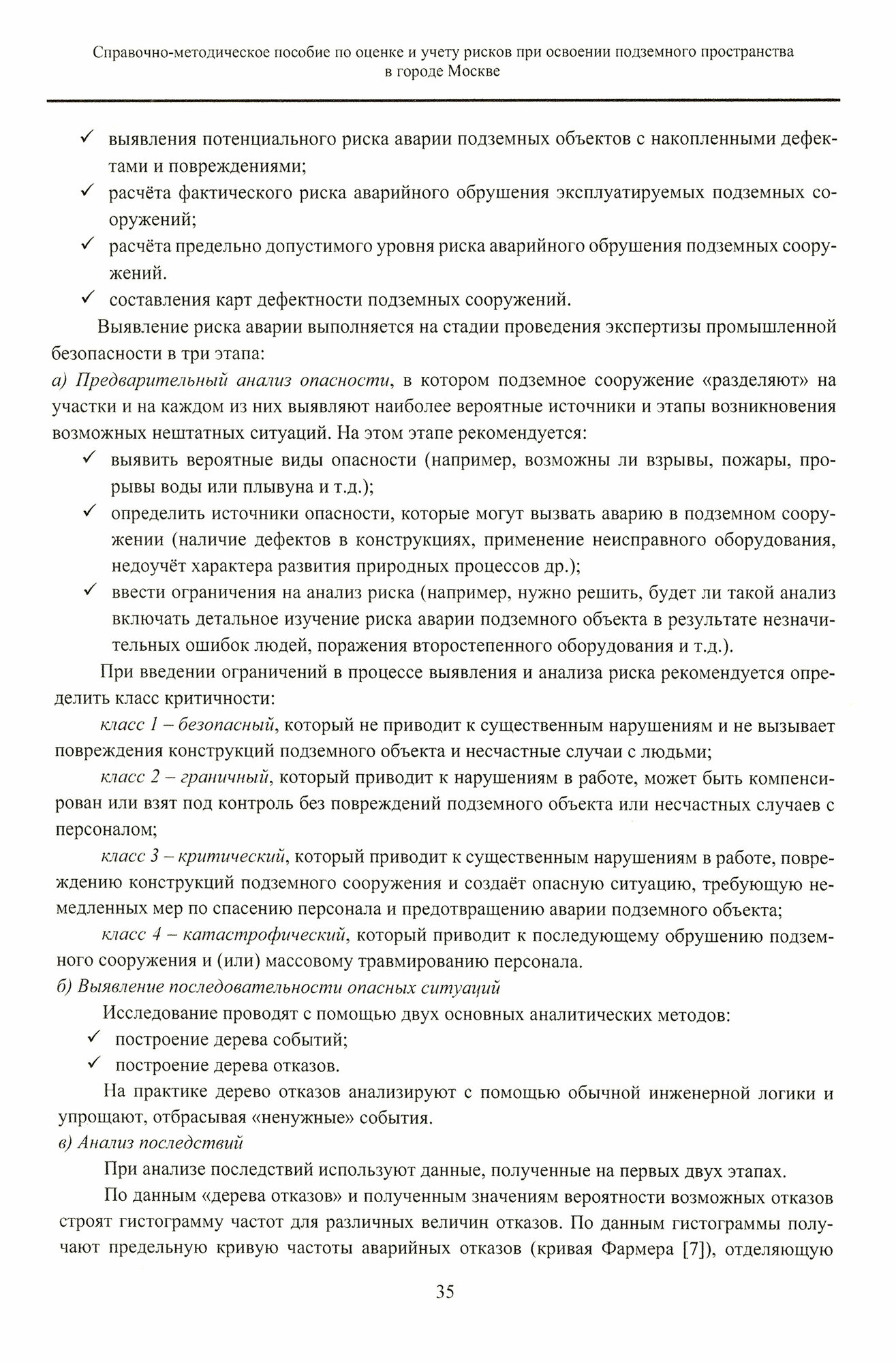 Справочно-методическое пособие по оценке и учету рисков при освоении подземного пространства в городе Москве

✓ выявления потенциального риска аварии подземных объектов с накопленными дефектами и повреждениями;
✓ расчёта фактического риска аварийного обрушения эксплуатируемых подземных сооружений;
✓ расчёта предельно допустимого уровня риска аварийного обрушения подземных сооружений.
✓ составления карт дефектности подземных сооружений.

Выявление риска аварии выполняется на стадии проведения экспертизы промышленной безопасности в три этапа:
а) Предварительный анализ опасности, в котором подземное сооружение «разделяют» на участки и на каждом из них выявляют наиболее вероятные источники и этапы возникновения возможных нештатных ситуаций. На этом этапе рекомендуется:
✓ выявить вероятные виды опасности (например, возможны ли взрывы, пожары, прорывы воды или плывуна и т.д.);
✓ определить источники опасности, которые могут вызвать аварию в подземном сооружении (наличие дефектов в конструкциях, применение неисправного оборудования, недоучёт характера развития природных процессов др.);
✓ ввести ограничения на анализ риска (например, нужно решить, будет ли такой анализ включать детальное изучение риска аварии подземного объекта в результате незначительных ошибок людей, поражения второстепенного оборудования и т.д.).

При введении ограничений в процессе выявления и анализа риска рекомендуется определить класс критичности:

класс 1 – безопасный, который не приводит к существенным нарушениям и не вызывает повреждения конструкций подземного объекта и несчастные случаи с людьми;

класс 2 – граничный, который приводит к нарушениям в работе, может быть компенсирован или взят под контроль без повреждений подземного объекта или несчастных случаев с персоналом;

класс 3 – критический, который приводит к существенным нарушениям в работе, повреждению конструкций подземного сооружения и создаёт опасную ситуацию, требующую немедленных мер по спасению персонала и предотвращению аварии подземного объекта;

класс 4 – катастрофический, который приводит к последующему обрушению подземного сооружения и (или) массовому травмированию персонала.
б) Выявление последовательности опасных ситуаций

Исследование проводят с помощью двух основных аналитических методов:
✓ построение дерева событий;
✓ построение дерева отказов.

На практике дерево отказов анализируют с помощью обычной инженерной логики и упрощают, отбрасывая «ненужные» события.
в) Анализ последствий

При анализе последствий используют данные, полученные на первых двух этапах.

По данным «дерева отказов» и полученным значениям вероятности возможных отказов строят гистограмму частот для различных величин отказов. По данным гистограммы получают предельную кривую частоты аварийных отказов (кривая Фармера [7]), отделяющую

35